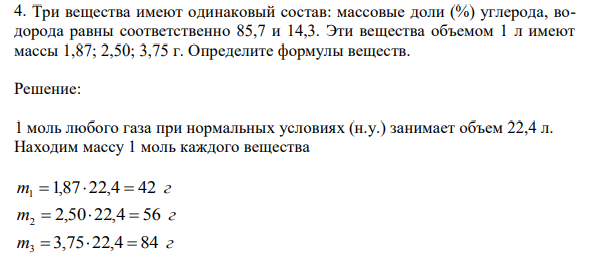 4. Три вещества имеют одинаковый состав: массовые доли (%) углерода, водорода равны соответственно 85,7 и 14,3. Эти вещества объемом 1 л имеют массы 1,87; 2,50; 3,75 г. Определите формулы веществ.

Решение:

1 моль любого газа при нормальных условиях (н.у.) занимает объем 22,4 л. Находим массу 1 моль каждого вещества

$m_1 = 1{,}87 \cdot 22{,}4 = 42$ г
$m_2 = 2{,}50 \cdot 22{,}4 = 56$ г
$m_3 = 3{,}75 \cdot 22{,}4 = 84$ г